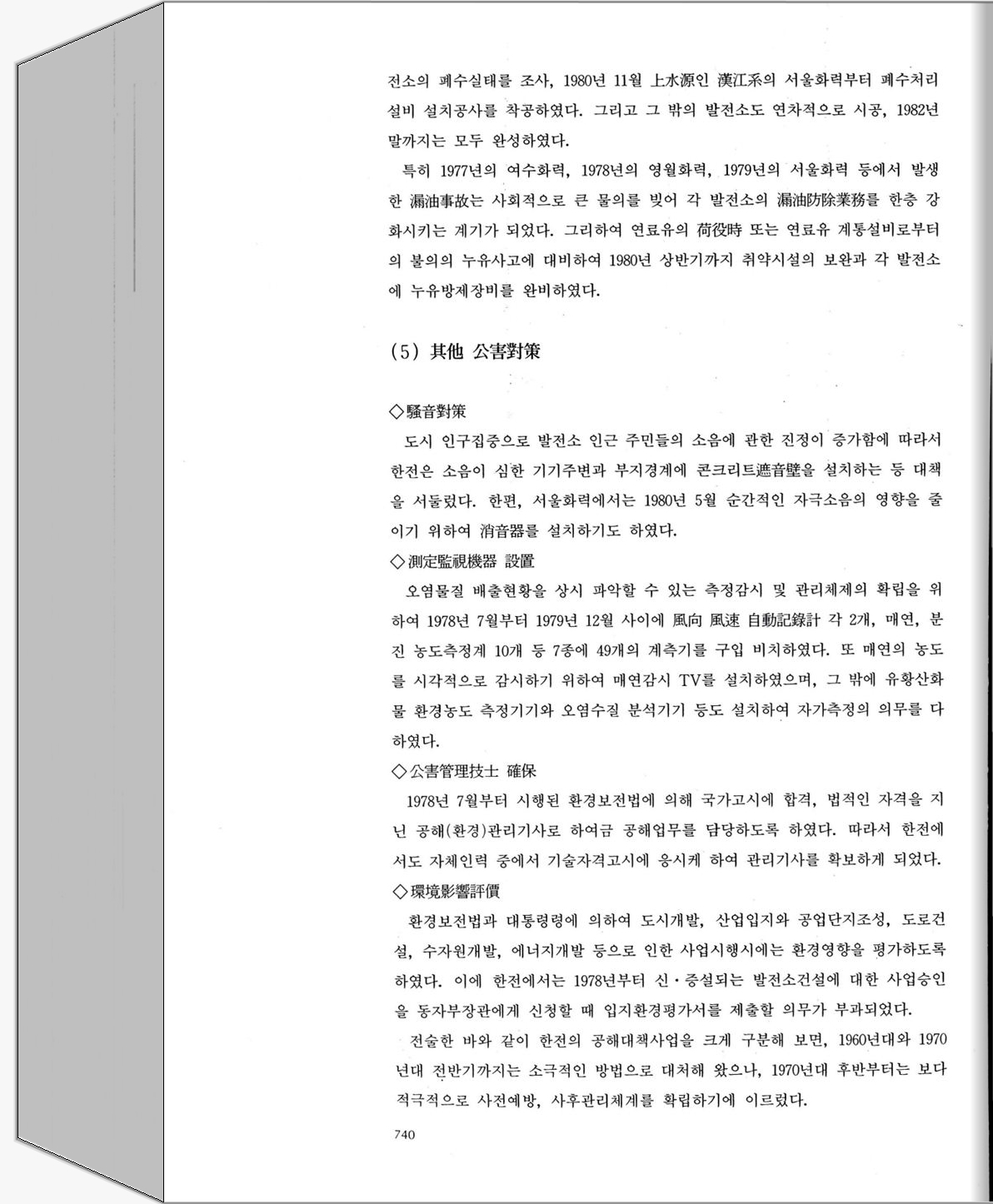 전소의 폐수실태를 조사, 1980년 11월 上水源인 漢江系의 서울화력부터 폐수처리설비 설치공사를 착공하였다. 그리고 그 밖의 발전소도 연차적으로 시공, 1982년말까지는 모두 완성하였다.

특히 1977년의 여수화력, 1978년의 영월화력, 1979년의 서울화력 등에서 발생한 漏油事故는 사회적으로 큰 물의를 빚어 각 발전소의 漏油防除業務를 한층 강화시키는 계기가 되었다. 그리하여 연료유의 荷役時 또는 연료유 계통설비로부터의 불의의 누유사고에 대비하여 1980년 상반기까지 취약시설의 보완과 각 발전소에 누유방제장비를 완비하였다.

(5) 其他 公害對策

◇騷音對策

도시 인구집중으로 발전소 인근 주민들의 소음에 관한 진정이 증가함에 따라서 한전은 소음이 심한 기기주변과 부지경계에 콘크리트遮音壁을 설치하는 등 대책을 서둘렀다. 한편, 서울화력에서는 1980년 5월 순간적인 자극소음의 영향을 줄이기 위하여 消音器를 설치하기도 하였다.

◇測定監視機器 設置

오염물질 배출현황을 상시 파악할 수 있는 측정감시 및 관리체제의 확립을 위하여 1978년 7월부터 1979년 12월 사이에 風向 風速 自動記錄計 각 2개, 매연, 분진 농도측정계 10개 등 7종에 49개의 계측기를 구입 비치하였다. 또 매연의 농도를 시각적으로 감시하기 위하여 매연감시 TV를 설치하였으며, 그 밖에 유황산화물 환경농도 측정기기와 오염수질 분석기기 등도 설치하여 자가측정의 의무를 다하였다.

◇公害管理技士 確保

1978년 7월부터 시행된 환경보전법에 의해 국가고시에 합격, 법적인 자격을 지닌 공해(환경)관리기사로 하여금 공해업무를 담당하도록 하였다. 따라서 한전에서도 자체인력 중에서 기술자격고시에 응시케 하여 관리기사를 확보하게 되었다.

◇環境影響評價

환경보전법과 대통령령에 의하여 도시개발, 산업입지와 공업단지조성, 도로건설, 수자원개발, 에너지개발 등으로 인한 사업시행시에는 환경영향을 평가하도록 하였다. 이에 한전에서는 1978년부터 신·증설되는 발전소건설에 대한 사업승인을 동자부장관에게 신청할 때 입지환경평가서를 제출할 의무가 부과되었다.

전술한 바와 같이 한전의 공해대책사업을 크게 구분해 보면, 1960년대와 1970년대 전반기까지는 소극적인 방법으로 대처해 왔으나, 1970년대 후반부터는 보다 적극적으로 사전예방, 사후관리체계를 확립하기에 이르렀다.

740